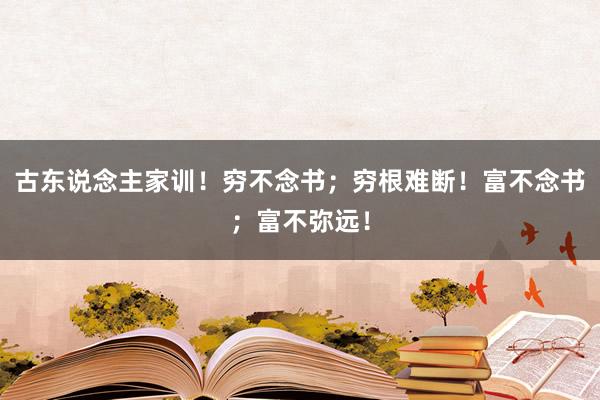 古东说念主家训！穷不念书；穷根难断！富不念书；富不弥远！